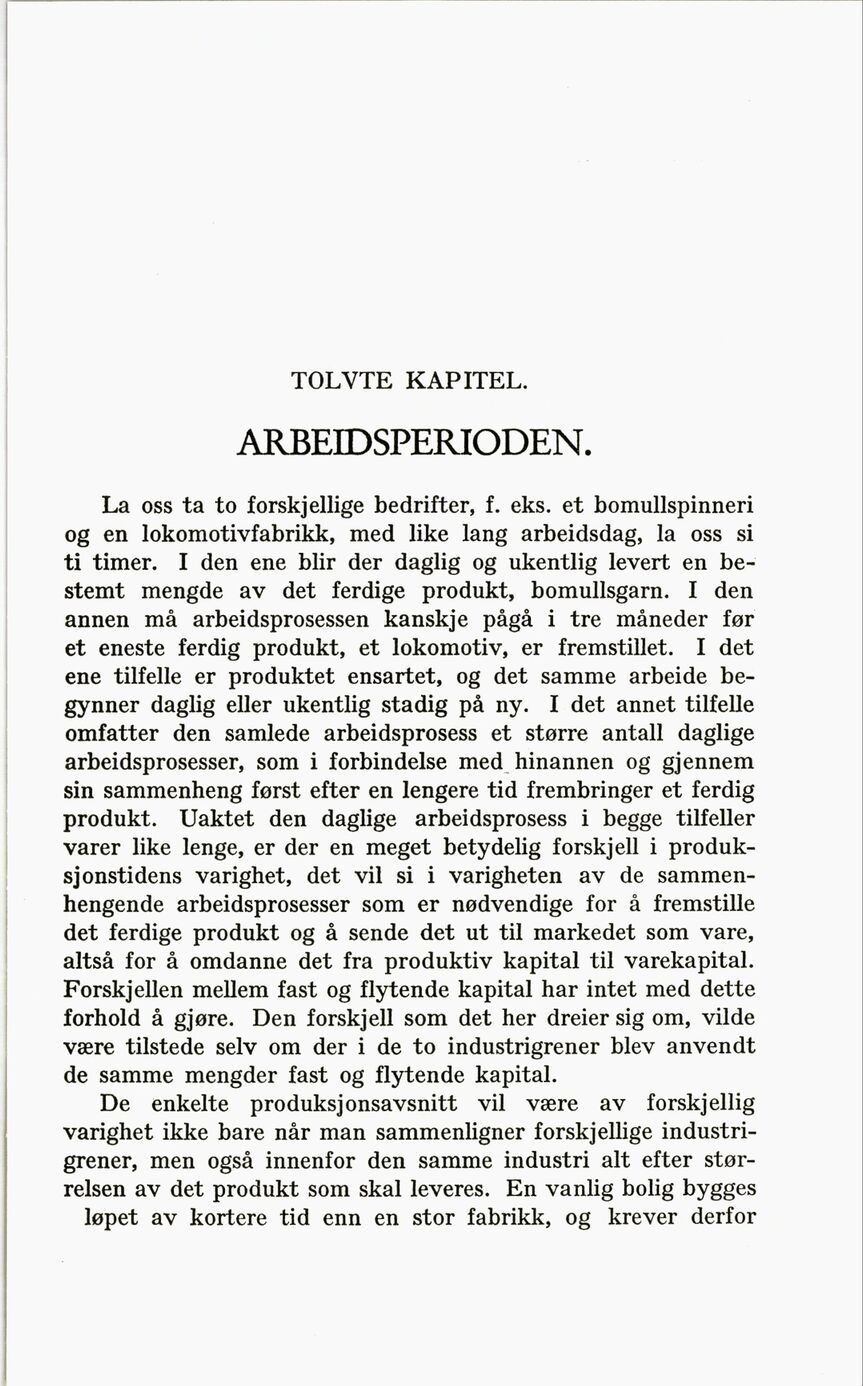 TOLVTE KAPITEL.

ARBEIDSPERIODEN.

La oss ta to forskjellige bedrifter, f. eks. et bomullspinneri og en lokomotivfabrikk, med like lang arbeidsdag, la oss si ti timer. I den ene blir der daglig og ukentlig levert en bestemt mengde av det ferdige produkt, bomullsgarn. I den annen må arbeidsprosessen kanskje pågå i tre måneder før et eneste ferdig produkt, et lokomotiv, er fremstillet. I det ene tilfelle er produktet ensartet, og det samme arbeide begynner daglig eller ukentlig stadig på ny. I det annet tilfelle omfatter den samlede arbeidsprosess et større antall daglige arbeidsprosesser, som i forbindelse med hinannen og gjennem sin sammenheng først efter en lengere tid frembringer et ferdig produkt. Uaktet den daglige arbeidsprosess i begge tilfeller varer like lenge, er der en meget betydelig forskjell i produksjonstidens varighet, det vil si i varigheten av de sammenhengende arbeidsprosesser som er nødvendige for å fremstille det ferdige produkt og å sende det ut til markedet som vare, altså for å omdanne det fra produktiv kapital til varekapital. Forskjellen mellem fast og flytende kapital har intet med dette forhold å gjøre. Den forskjell som det her dreier sig om, vilde være tilstede selv om der i de to industrigrener blev anvendt de samme mengder fast og flytende kapital.

De enkelte produksjonsavsnitt vil være av forskjellig varighet ikke bare når man sammenligner forskjellige industrigrener, men også innenfor den samme industri alt efter størrelsen av det produkt som skal leveres. En vanlig bolig bygges løpet av kortere tid enn en stor fabrikk, og krever derfor